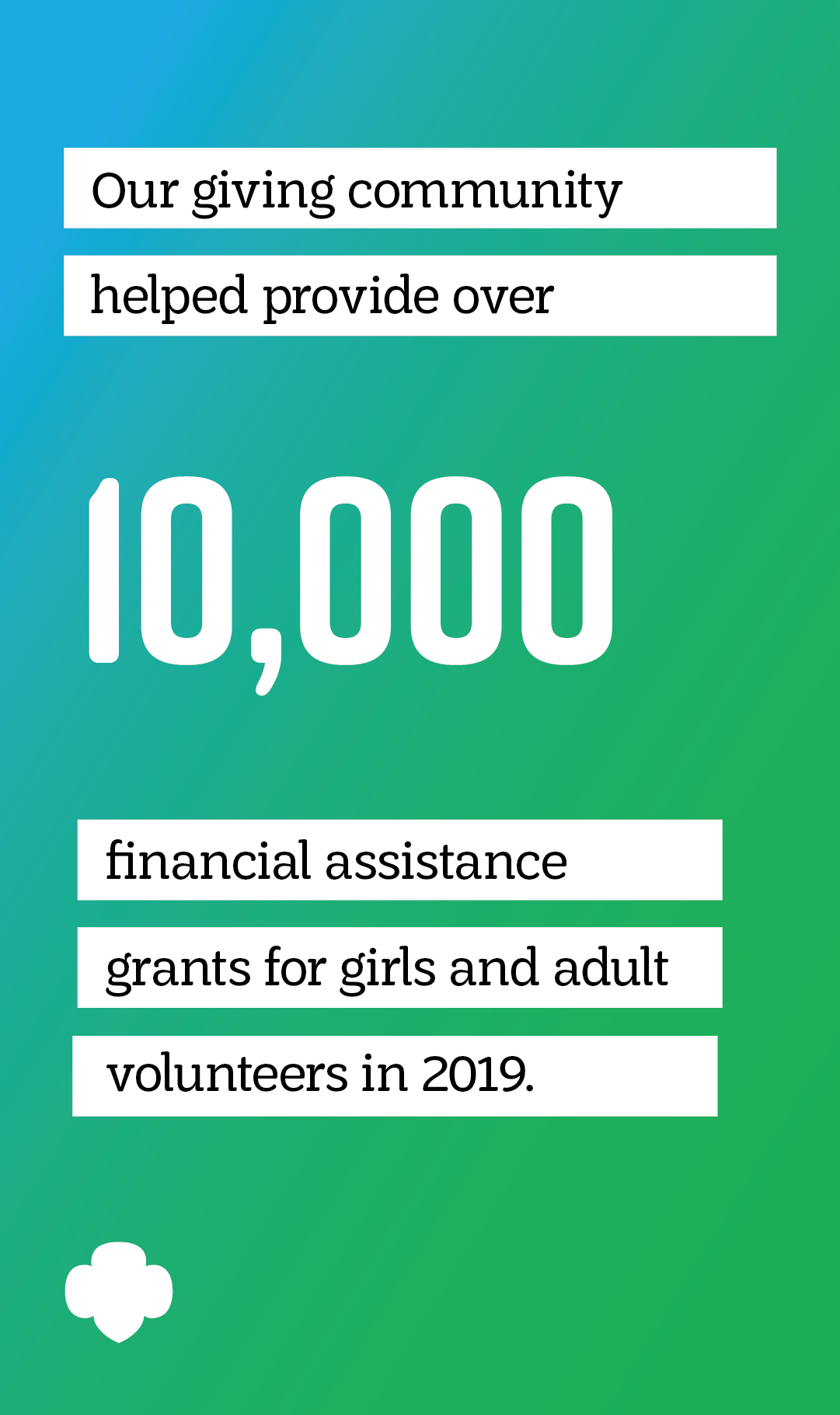 Our giving community helped provide over

10,000

financial assistance grants for girls and adult volunteers in 2019.